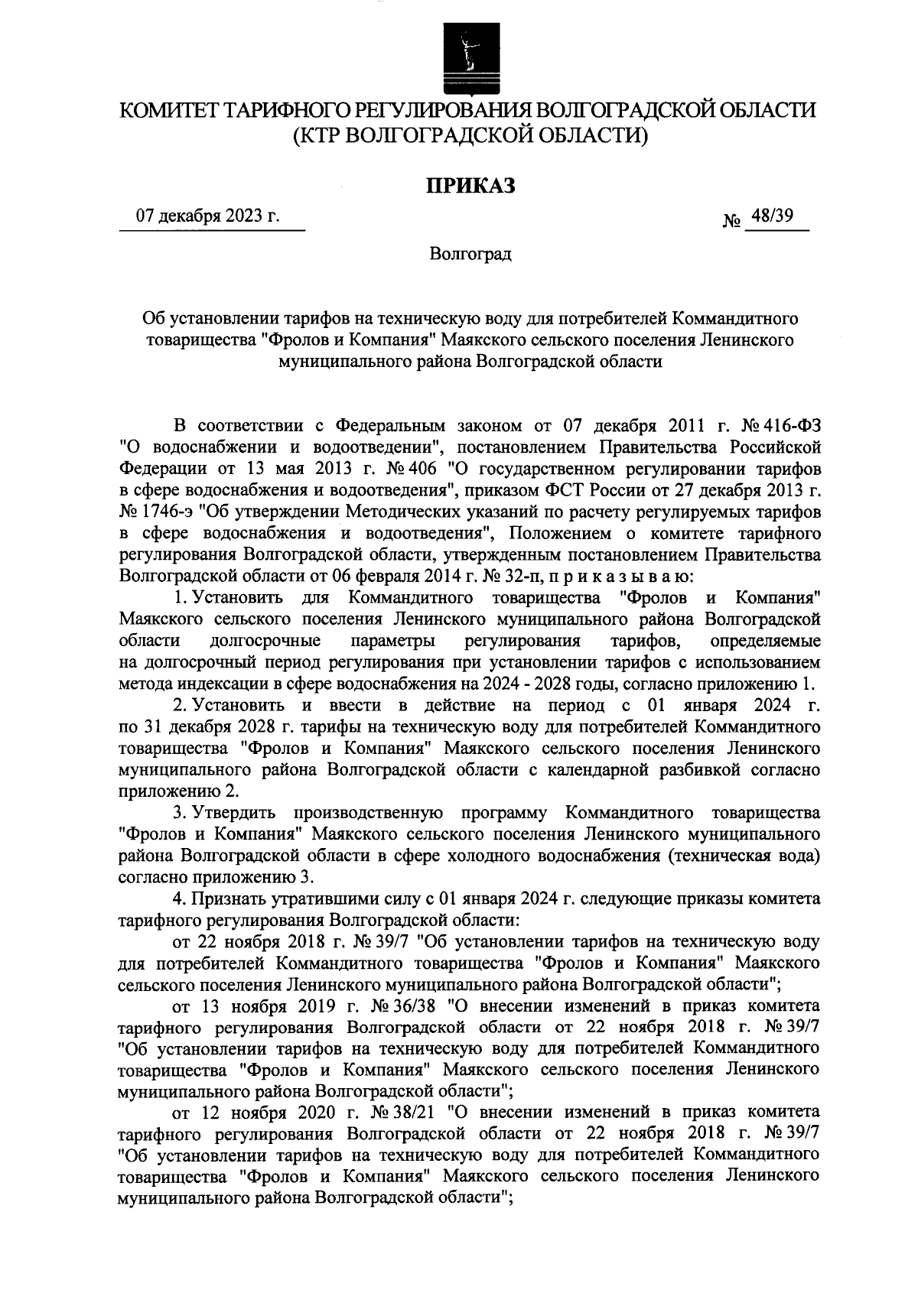 КОМИТЕТ ТАРИФНОГО РЕГУЛИРОВАНИЯ ВОЛГОГРАДСКОЙ ОБЛАСТИ
(КТР ВОЛГОГРАДСКОЙ ОБЛАСТИ)

ПРИКАЗ

07 декабря 2023 г.

№ 48/39

Волгоград

Об установлении тарифов на техническую воду для потребителей Коммандитного товарищества "Фролов и Компания" Маякского сельского поселения Ленинского муниципального района Волгоградской области

В соответствии с Федеральным законом от 07 декабря 2011 г. № 416-ФЗ "О водоснабжении и водоотведении", постановлением Правительства Российской Федерации от 13 мая 2013 г. № 406 "О государственном регулировании тарифов в сфере водоснабжения и водоотведения", приказом ФСТ России от 27 декабря 2013 г. № 1746-э "Об утверждении Методических указаний по расчету регулируемых тарифов в сфере водоснабжения и водоотведения", Положением о комитете тарифного регулирования Волгоградской области, утвержденным постановлением Правительства Волгоградской области от 06 февраля 2014 г. № 32-п, п р и к а з ы в а ю:

1. Установить для Коммандитного товарищества "Фролов и Компания" Маякского сельского поселения Ленинского муниципального района Волгоградской области долгосрочные параметры регулирования тарифов, определяемые на долгосрочный период регулирования при установлении тарифов с использованием метода индексации в сфере водоснабжения на 2024 - 2028 годы, согласно приложению 1.

2. Установить и ввести в действие на период с 01 января 2024 г. по 31 декабря 2028 г. тарифы на техническую воду для потребителей Коммандитного товарищества "Фролов и Компания" Маякского сельского поселения Ленинского муниципального района Волгоградской области с календарной разбивкой согласно приложению 2.

3. Утвердить производственную программу Коммандитного товарищества "Фролов и Компания" Маякского сельского поселения Ленинского муниципального района Волгоградской области в сфере холодного водоснабжения (техническая вода) согласно приложению 3.

4. Признать утратившими силу с 01 января 2024 г. следующие приказы комитета тарифного регулирования Волгоградской области:

от 22 ноября 2018 г. № 39/7 "Об установлении тарифов на техническую воду для потребителей Коммандитного товарищества "Фролов и Компания" Маякского сельского поселения Ленинского муниципального района Волгоградской области";

от 13 ноября 2019 г. № 36/38 "О внесении изменений в приказ комитета тарифного регулирования Волгоградской области от 22 ноября 2018 г. № 39/7 "Об установлении тарифов на техническую воду для потребителей Коммандитного товарищества "Фролов и Компания" Маякского сельского поселения Ленинского муниципального района Волгоградской области";

от 12 ноября 2020 г. № 38/21 "О внесении изменений в приказ комитета тарифного регулирования Волгоградской области от 22 ноября 2018 г. № 39/7 "Об установлении тарифов на техническую воду для потребителей Коммандитного товарищества "Фролов и Компания" Маякского сельского поселения Ленинского муниципального района Волгоградской области";